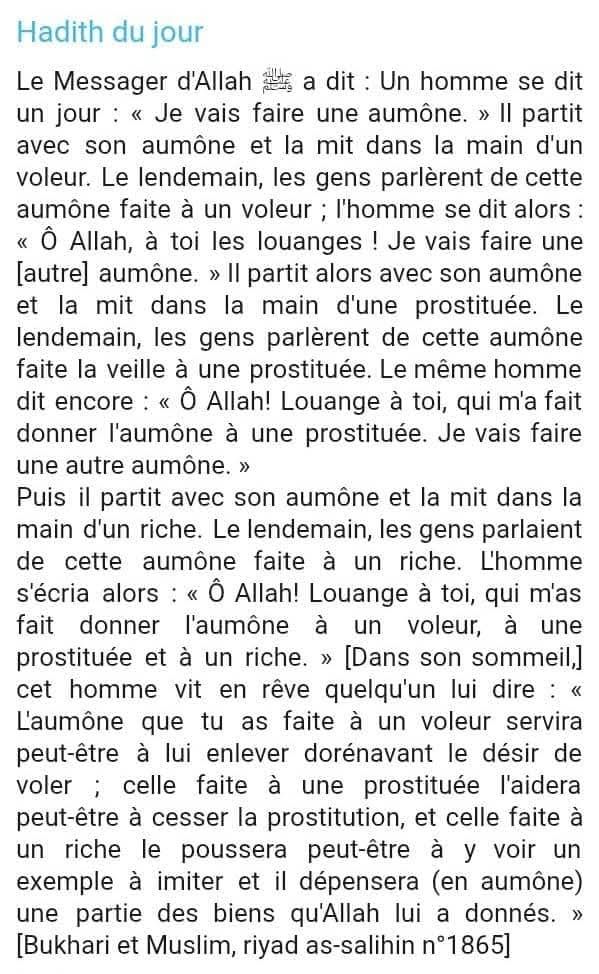 Hadith du jour

Le Messager d'Allah ﷺ a dit : Un homme se dit un jour : « Je vais faire une aumône. » Il partit avec son aumône et la mit dans la main d'un voleur. Le lendemain, les gens parlèrent de cette aumône faite à un voleur ; l'homme se dit alors : « Ô Allah, à toi les louanges ! Je vais faire une [autre] aumône. » Il partit alors avec son aumône et la mit dans la main d'une prostituée. Le lendemain, les gens parlèrent de cette aumône faite la veille à une prostituée. Le même homme dit encore : « Ô Allah! Louange à toi, qui m'a fait donner l'aumône à une prostituée. Je vais faire une autre aumône. »
Puis il partit avec son aumône et la mit dans la main d'un riche. Le lendemain, les gens parlaient de cette aumône faite à un riche. L'homme s'écria alors : « Ô Allah! Louange à toi, qui m'as fait donner l'aumône à un voleur, à une prostituée et à un riche. » [Dans son sommeil,] cet homme vit en rêve quelqu'un lui dire : « L'aumône que tu as faite à un voleur servira peut-être à lui enlever dorénavant le désir de voler ; celle faite à une prostituée l'aidera peut-être à cesser la prostitution, et celle faite à un riche le poussera peut-être à y voir un exemple à imiter et il dépensera (en aumône) une partie des biens qu'Allah lui a donnés. » [Bukhari et Muslim, riyad as-salihin n°1865]